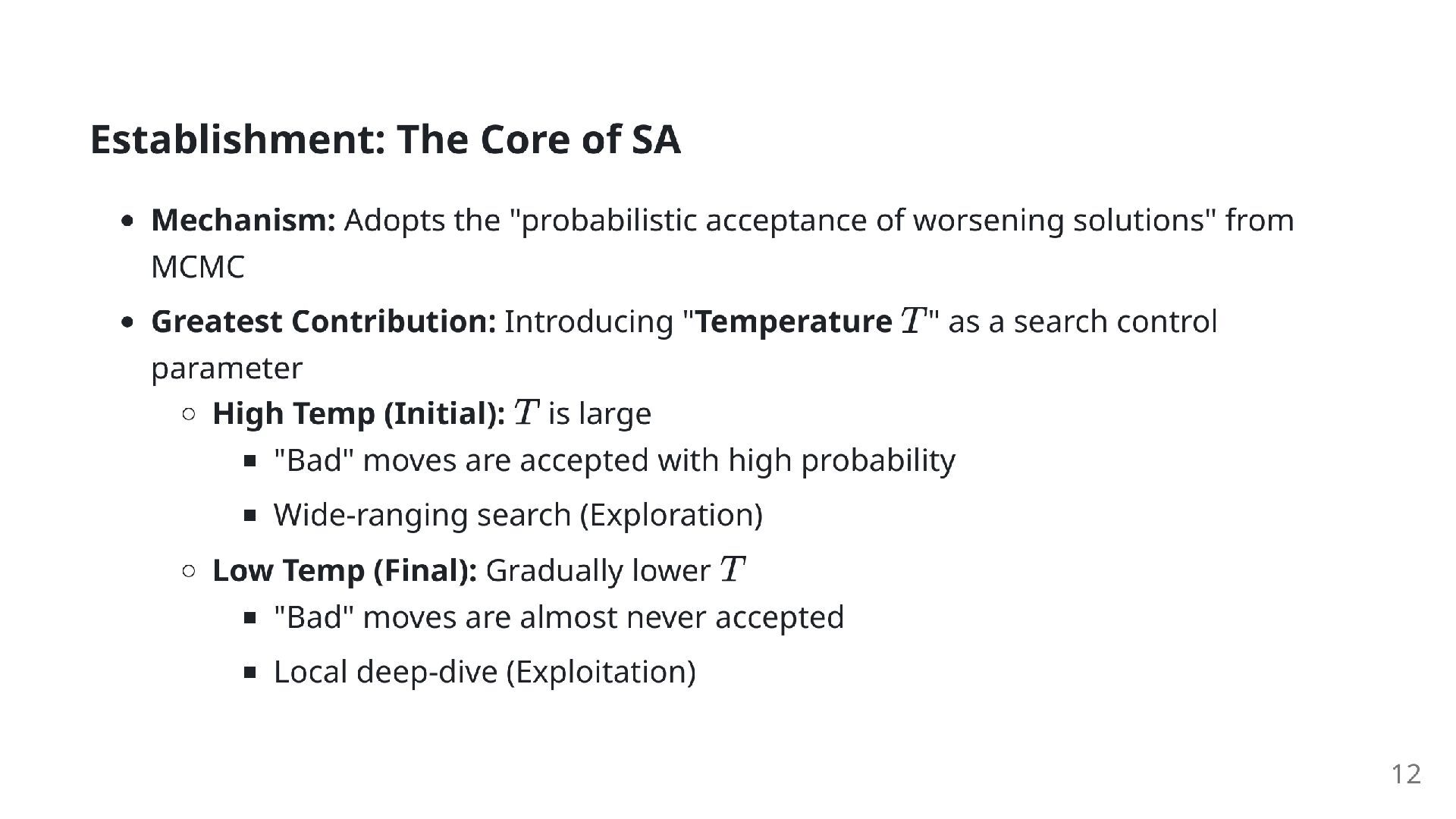 Establishment: The Core of SA

- Mechanism: Adopts the "probabilistic acceptance of worsening solutions" from MCMC
- Greatest Contribution: Introducing "Temperature $T$" as a search control parameter
  - High Temp (Initial): $T$ is large
    - "Bad" moves are accepted with high probability
    - Wide-ranging search (Exploration)
  - Low Temp (Final): Gradually lower $T$
    - "Bad" moves are almost never accepted
    - Local deep-dive (Exploitation)

12